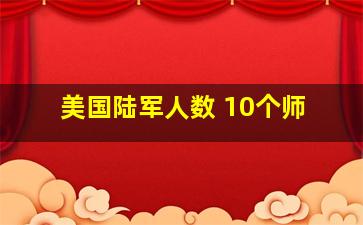 美国陆军人数 10个师